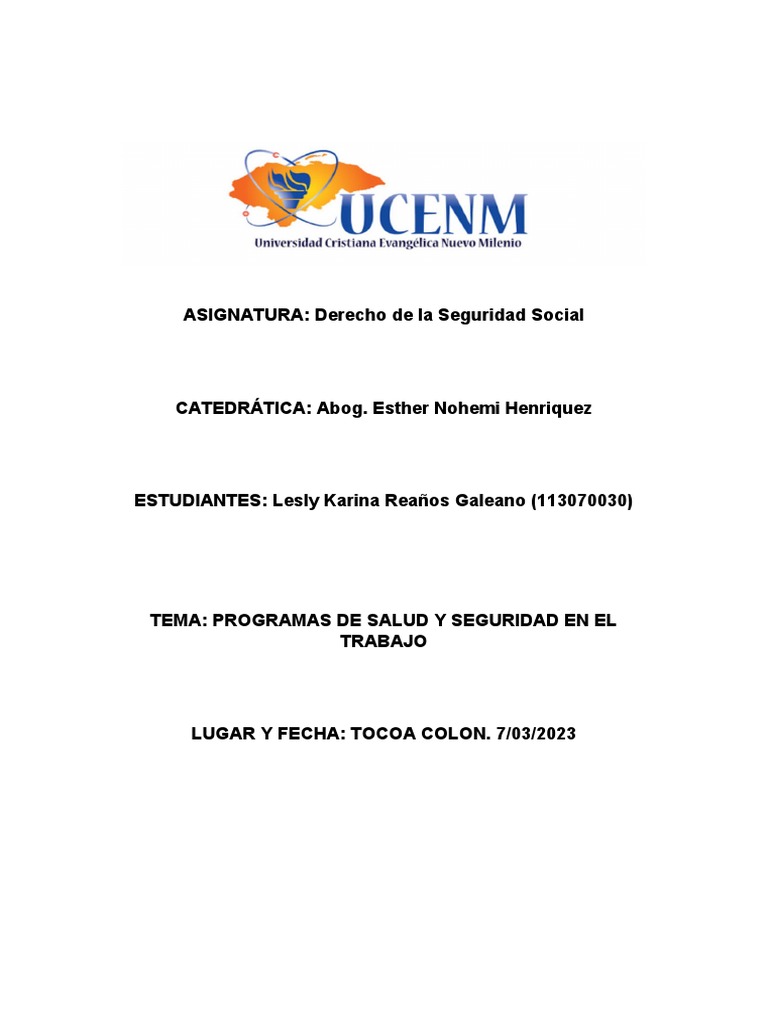 UCENM
Universidad Cristiana Evangélica Nuevo Milenio

ASIGNATURA: Derecho de la Seguridad Social

CATEDRÁTICA: Abog. Esther Nohemi Henriquez

ESTUDIANTES: Lesly Karina Reaños Galeano (113070030)

TEMA: PROGRAMAS DE SALUD Y SEGURIDAD EN EL TRABAJO

LUGAR Y FECHA: TOCOA COLON. 7/03/2023